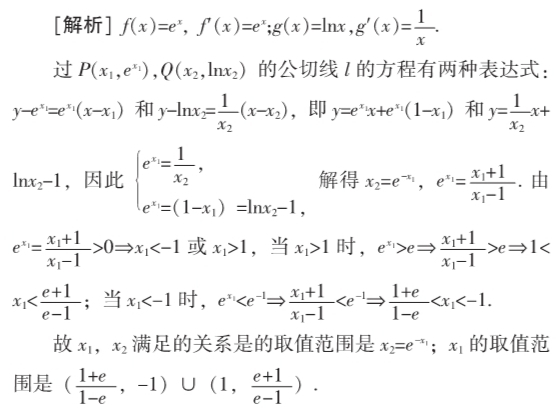 [解析]$f(x)=e^x$，$f'(x)=e^x$;$g(x)=\ln x$，$g'(x)=\frac{1}{x}$.

过$P(x_1,e^{x_1})$，$Q(x_2,\ln x_2)$的公切线$l$的方程有两种表达式：$y-e^{x_1}=e^{x_1}(x-x_1)$和$y-\ln x_2=\frac{1}{x_2}(x-x_2)$，即$y=e^{x_1}x+e^{x_1}(1-x_1)$和$y=\frac{1}{x_2}x+\ln x_2-1$，因此$\begin{cases}e^{x_1}=\frac{1}{x_2},\\e^{x_1}=(1-x_1)=\ln x_2-1,\end{cases}$解得$x_2=e^{-x_1}$，$e^{x_1}=\frac{x_1+1}{x_1-1}$.由$e^{x_1}=\frac{x_1+1}{x_1-1}>0\Rightarrow x_1<-1$或$x_1>1$，当$x_1>1$时，$e^{x_1}>e\Rightarrow\frac{x_1+1}{x_1-1}>e\Rightarrow 1<x_1<\frac{e+1}{e-1}$；当$x_1<-1$时，$e^{x_1}<e^{-1}\Rightarrow\frac{x_1+1}{x_1-1}<e^{-1}\Rightarrow\frac{1+e}{1-e}<x_1<-1$.

故$x_1$，$x_2$满足的关系是的取值范围是$x_2=e^{-x_1}$；$x_1$的取值范围是$(\frac{1+e}{1-e},-1)\cup(1,\frac{e+1}{e-1})$.